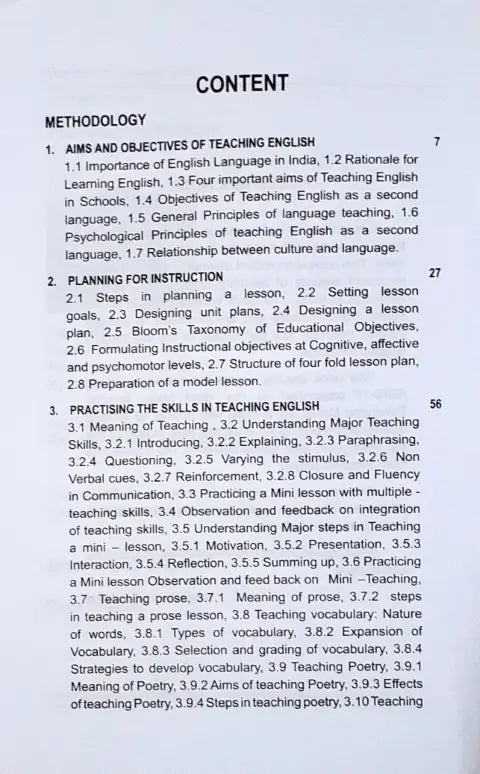 CONTENT

METHODOLOGY

1. AIMS AND OBJECTIVES OF TEACHING ENGLISH 7

1.1 Importance of English Language in India, 1.2 Rationale for Learning English, 1.3 Four important aims of Teaching English in Schools, 1.4 Objectives of Teaching English as a second language, 1.5 General Principles of language teaching, 1.6 Psychological Principles of teaching English as a second language, 1.7 Relationship between culture and language.

2. PLANNING FOR INSTRUCTION 27

2.1 Steps in planning a lesson, 2.2 Setting lesson goals, 2.3 Designing unit plans, 2.4 Designing a lesson plan, 2.5 Bloom's Taxonomy of Educational Objectives, 2.6 Formulating Instructional objectives at Cognitive, affective and psychomotor levels, 2.7 Structure of four fold lesson plan, 2.8 Preparation of a model lesson.

3. PRACTISING THE SKILLS IN TEACHING ENGLISH 56

3.1 Meaning of Teaching , 3.2 Understanding Major Teaching Skills, 3.2.1 Introducing, 3.2.2 Explaining, 3.2.3 Paraphrasing, 3.2.4 Questioning, 3.2.5 Varying the stimulus, 3.2.6 Non Verbal cues, 3.2.7 Reinforcement, 3.2.8 Closure and Fluency in Communication, 3.3 Practicing a Mini lesson with multiple - teaching skills, 3.4 Observation and feedback on integration of teaching skills, 3.5 Understanding Major steps in Teaching a mini – lesson, 3.5.1 Motivation, 3.5.2 Presentation, 3.5.3 Interaction, 3.5.4 Reflection, 3.5.5 Summing up, 3.6 Practicing a Mini lesson Observation and feed back on Mini –Teaching, 3.7 Teaching prose, 3.7.1 Meaning of prose, 3.7.2 steps in teaching a prose lesson, 3.8 Teaching vocabulary: Nature of words, 3.8.1 Types of vocabulary, 3.8.2 Expansion of Vocabulary, 3.8.3 Selection and grading of vocabulary, 3.8.4 Strategies to develop vocabulary, 3.9 Teaching Poetry, 3.9.1 Meaning of Poetry, 3.9.2 Aims of teaching Poetry, 3.9.3 Effects of teaching Poetry, 3.9.4 Steps in teaching poetry, 3.10 Teaching